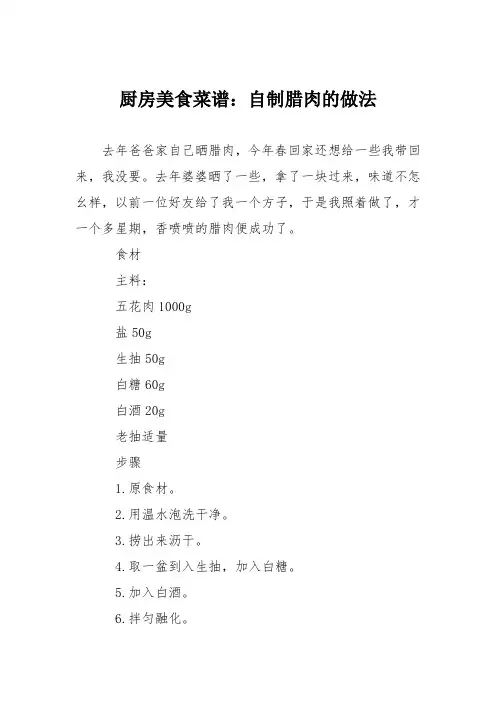 厨房美食菜谱：自制腊肉的做法

去年爸爸家自己晒腊肉，今年春回家还想给一些我带回来，我没要。去年婆婆晒了一些，拿了一块过来，味道不怎么样，以前一位好友给了我一个方子，于是我照着做了，才一个多星期，香喷喷的腊肉便成功了。

食材

主料：

五花肉 1000g

盐 50g

生抽 50g

白糖 60g

白酒 20g

老抽适量

步骤

1.原食材。

2.用温水泡洗干净。

3.捞出来沥干。

4.取一盆到入生抽，加入白糖。

5.加入白酒。

6.拌匀融化。